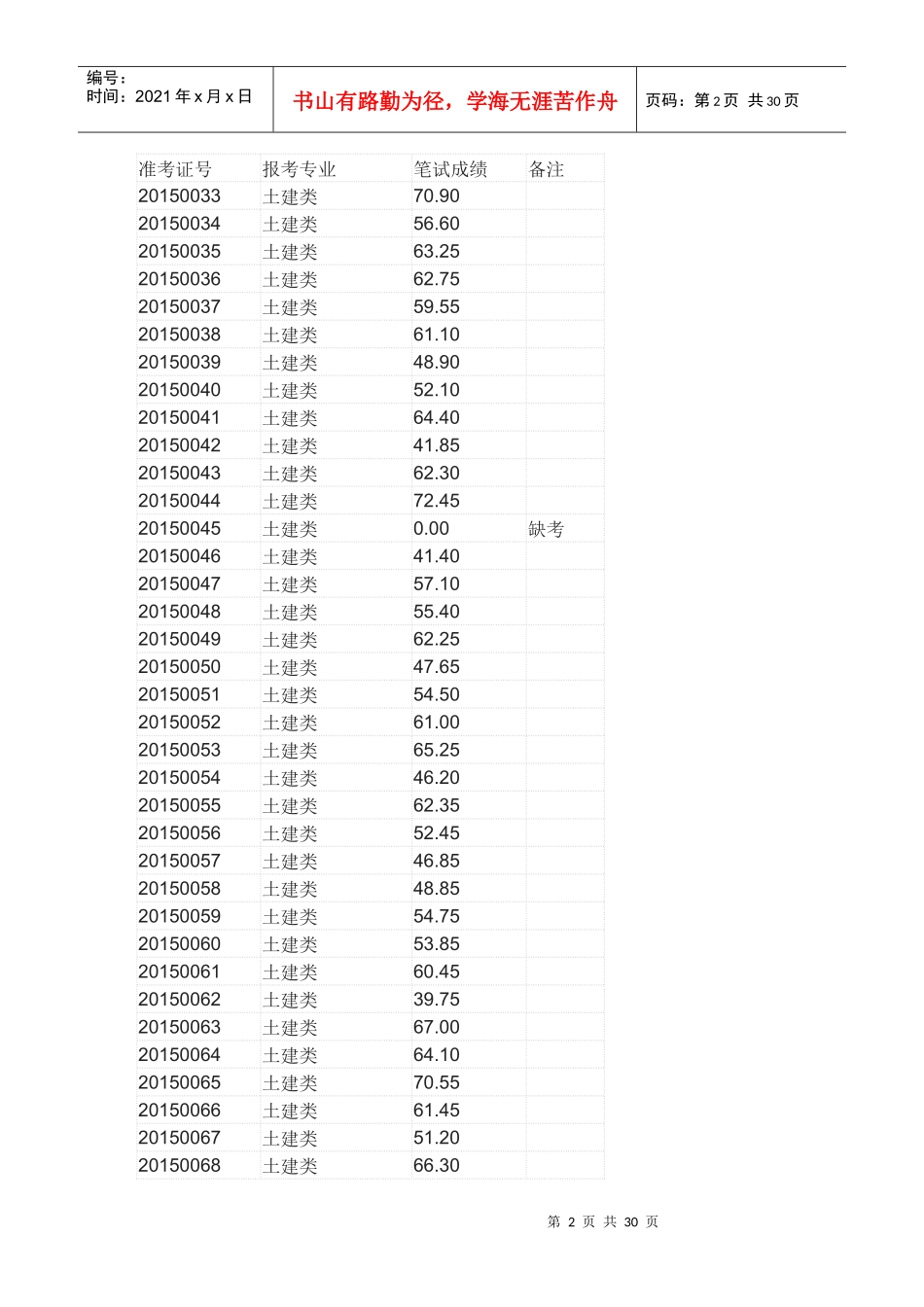 编号：
时间：2021年x月x日

书山有路勤为径，学海无涯苦作舟

页码：第2页 共30页

| 准考证号 | 报考专业 | 笔试成绩 | 备注 |
|---|---|---|---|
| 20150033 | 土建类 | 70.90 | |
| 20150034 | 土建类 | 56.60 | |
| 20150035 | 土建类 | 63.25 | |
| 20150036 | 土建类 | 62.75 | |
| 20150037 | 土建类 | 59.55 | |
| 20150038 | 土建类 | 61.10 | |
| 20150039 | 土建类 | 48.90 | |
| 20150040 | 土建类 | 52.10 | |
| 20150041 | 土建类 | 64.40 | |
| 20150042 | 土建类 | 41.85 | |
| 20150043 | 土建类 | 62.30 | |
| 20150044 | 土建类 | 72.45 | |
| 20150045 | 土建类 | 0.00 | 缺考 |
| 20150046 | 土建类 | 41.40 | |
| 20150047 | 土建类 | 57.10 | |
| 20150048 | 土建类 | 55.40 | |
| 20150049 | 土建类 | 62.25 | |
| 20150050 | 土建类 | 47.65 | |
| 20150051 | 土建类 | 54.50 | |
| 20150052 | 土建类 | 61.00 | |
| 20150053 | 土建类 | 65.25 | |
| 20150054 | 土建类 | 46.20 | |
| 20150055 | 土建类 | 62.35 | |
| 20150056 | 土建类 | 52.45 | |
| 20150057 | 土建类 | 46.85 | |
| 20150058 | 土建类 | 48.85 | |
| 20150059 | 土建类 | 54.75 | |
| 20150060 | 土建类 | 53.85 | |
| 20150061 | 土建类 | 60.45 | |
| 20150062 | 土建类 | 39.75 | |
| 20150063 | 土建类 | 67.00 | |
| 20150064 | 土建类 | 64.10 | |
| 20150065 | 土建类 | 70.55 | |
| 20150066 | 土建类 | 61.45 | |
| 20150067 | 土建类 | 51.20 | |
| 20150068 | 土建类 | 66.30 | |

第2页 共30页